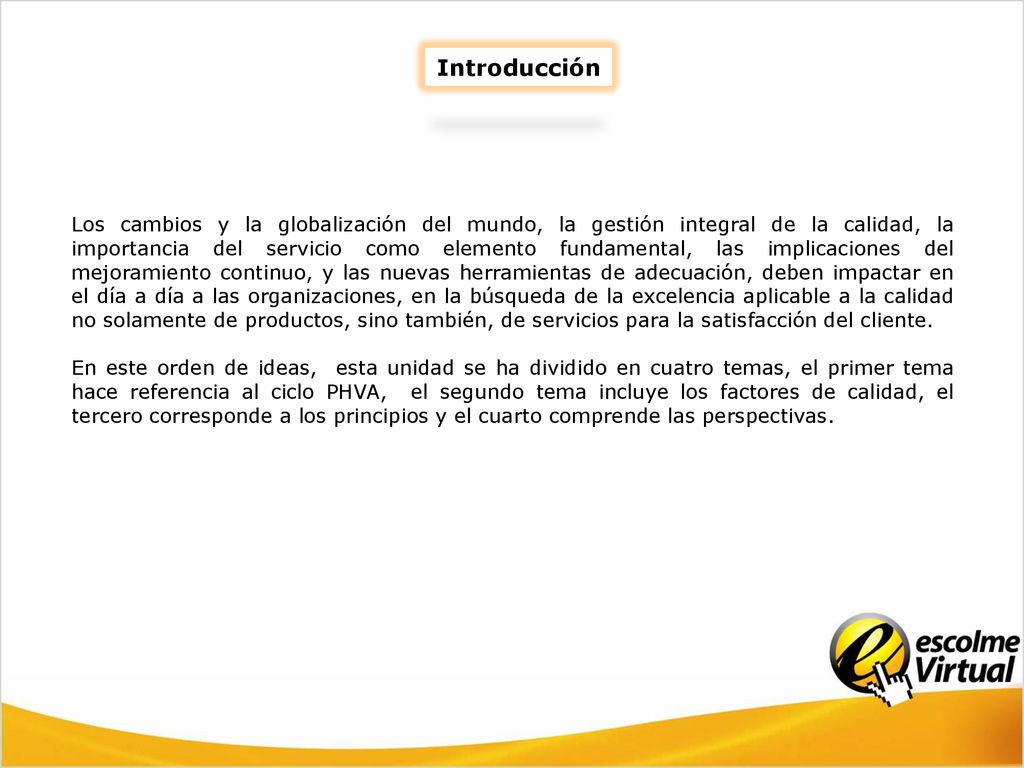 Introducción

Los cambios y la globalización del mundo, la gestión integral de la calidad, la importancia del servicio como elemento fundamental, las implicaciones del mejoramiento continuo, y las nuevas herramientas de adecuación, deben impactar en el día a día a las organizaciones, en la búsqueda de la excelencia aplicable a la calidad no solamente de productos, sino también, de servicios para la satisfacción del cliente.

En este orden de ideas, esta unidad se ha dividido en cuatro temas, el primer tema hace referencia al ciclo PHVA, el segundo tema incluye los factores de calidad, el tercero corresponde a los principios y el cuarto comprende las perspectivas.

escolme Virtual